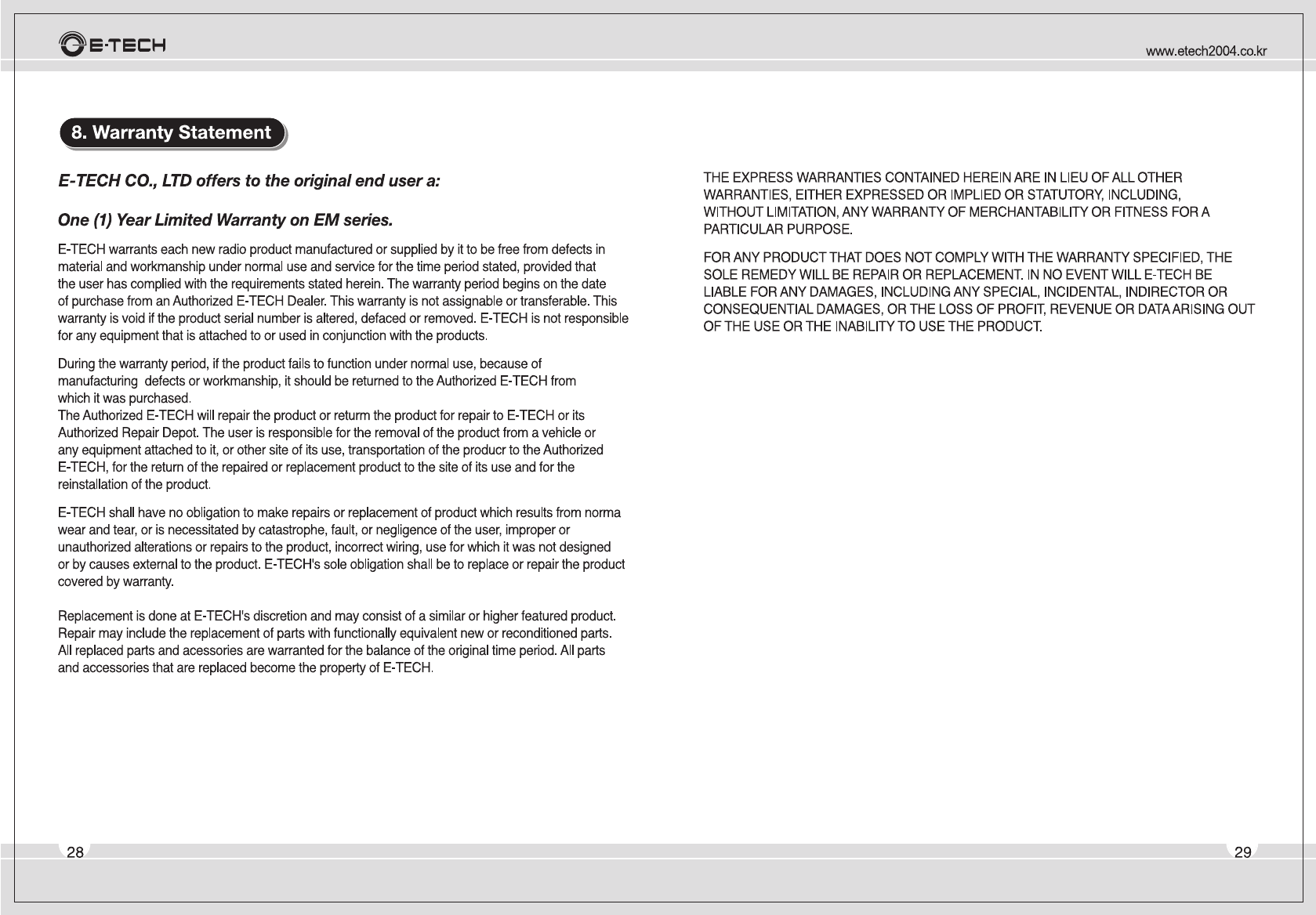 E-TECH

www.etech2004.co.kr

8. Warranty Statement

E-TECH CO., LTD offers to the original end user a:

One (1) Year Limited Warranty on EM series.

E-TECH warrants each new radio product manufactured or supplied by it to be free from defects in material and workmanship under normal use and service for the time period stated, provided that the user has complied with the requirements stated herein. The warranty period begins on the date of purchase from an Authorized E-TECH Dealer. This warranty is not assignable or transferable. This warranty is void if the product serial number is altered, defaced or removed. E-TECH is not responsible for any equipment that is attached to or used in conjunction with the products.

During the warranty period, if the product fails to function under normal use, because of manufacturing defects or workmanship, it should be returned to the Authorized E-TECH from which it was purchased.
The Authorized E-TECH will repair the product or returm the product for repair to E-TECH or its Authorized Repair Depot. The user is responsible for the removal of the product from a vehicle or any equipment attached to it, or other site of its use, transportation of the producr to the Authorized E-TECH, for the return of the repaired or replacement product to the site of its use and for the reinstallation of the product.

E-TECH shall have no obligation to make repairs or replacement of product which results from norma wear and tear, or is necessitated by catastrophe, fault, or negligence of the user, improper or unauthorized alterations or repairs to the product, incorrect wiring, use for which it was not designed or by causes external to the product. E-TECH's sole obligation shall be to replace or repair the product covered by warranty.

Replacement is done at E-TECH's discretion and may consist of a similar or higher featured product. Repair may include the replacement of parts with functionally equivalent new or reconditioned parts. All replaced parts and acessories are warranted for the balance of the original time period. All parts and accessories that are replaced become the property of E-TECH.

THE EXPRESS WARRANTIES CONTAINED HEREIN ARE IN LIEU OF ALL OTHER WARRANTIES, EITHER EXPRESSED OR IMPLIED OR STATUTORY, INCLUDING, WITHOUT LIMITATION, ANY WARRANTY OF MERCHANTABILITY OR FITNESS FOR A PARTICULAR PURPOSE.

FOR ANY PRODUCT THAT DOES NOT COMPLY WITH THE WARRANTY SPECIFIED, THE SOLE REMEDY WILL BE REPAIR OR REPLACEMENT. IN NO EVENT WILL E-TECH BE LIABLE FOR ANY DAMAGES, INCLUDING ANY SPECIAL, INCIDENTAL, INDIRECTOR OR CONSEQUENTIAL DAMAGES, OR THE LOSS OF PROFIT, REVENUE OR DATA ARISING OUT OF THE USE OR THE INABILITY TO USE THE PRODUCT.

28

29